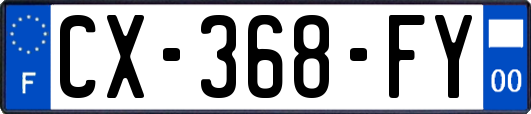 F
CX-368-FY
00